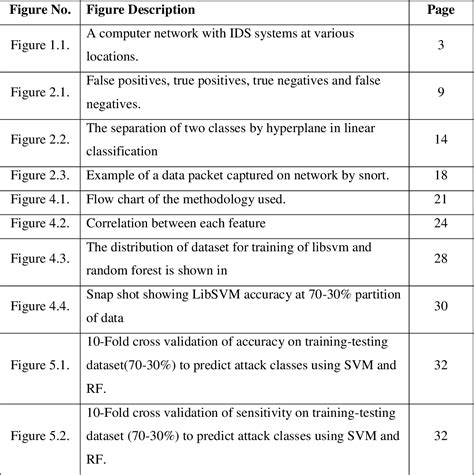 | Figure No. | Figure Description | Page |
|---|---|---|
| Figure 1.1. | A computer network with IDS systems at various locations. | 3 |
| Figure 2.1. | False positives, true positives, true negatives and false negatives. | 9 |
| Figure 2.2. | The separation of two classes by hyperplane in linear classification | 14 |
| Figure 2.3. | Example of a data packet captured on network by snort. | 18 |
| Figure 4.1. | Flow chart of the methodology used. | 21 |
| Figure 4.2. | Correlation between each feature | 24 |
| Figure 4.3. | The distribution of dataset for training of libsvm and random forest is shown in | 28 |
| Figure 4.4. | Snap shot showing LibSVM accuracy at 70-30% partition of data | 30 |
| Figure 5.1. | 10-Fold cross validation of accuracy on training-testing dataset(70-30%) to predict attack classes using SVM and RF. | 32 |
| Figure 5.2. | 10-Fold cross validation of sensitivity on training-testing dataset (70-30%) to predict attack classes using SVM and RF. | 32 |